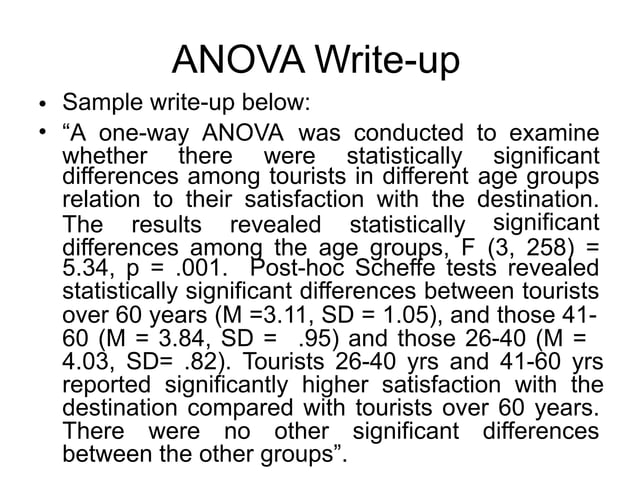 ANOVA Write-up

• Sample write-up below:

• “A one-way ANOVA was conducted to examine whether there were statistically significant differences among tourists in different age groups relation to their satisfaction with the destination. The results revealed statistically significant differences among the age groups, F (3, 258) = 5.34, p = .001. Post-hoc Scheffe tests revealed statistically significant differences between tourists over 60 years (M =3.11, SD = 1.05), and those 41-60 (M = 3.84, SD = .95) and those 26-40 (M = 4.03, SD= .82). Tourists 26-40 yrs and 41-60 yrs reported significantly higher satisfaction with the destination compared with tourists over 60 years. There were no other significant differences between the other groups”.